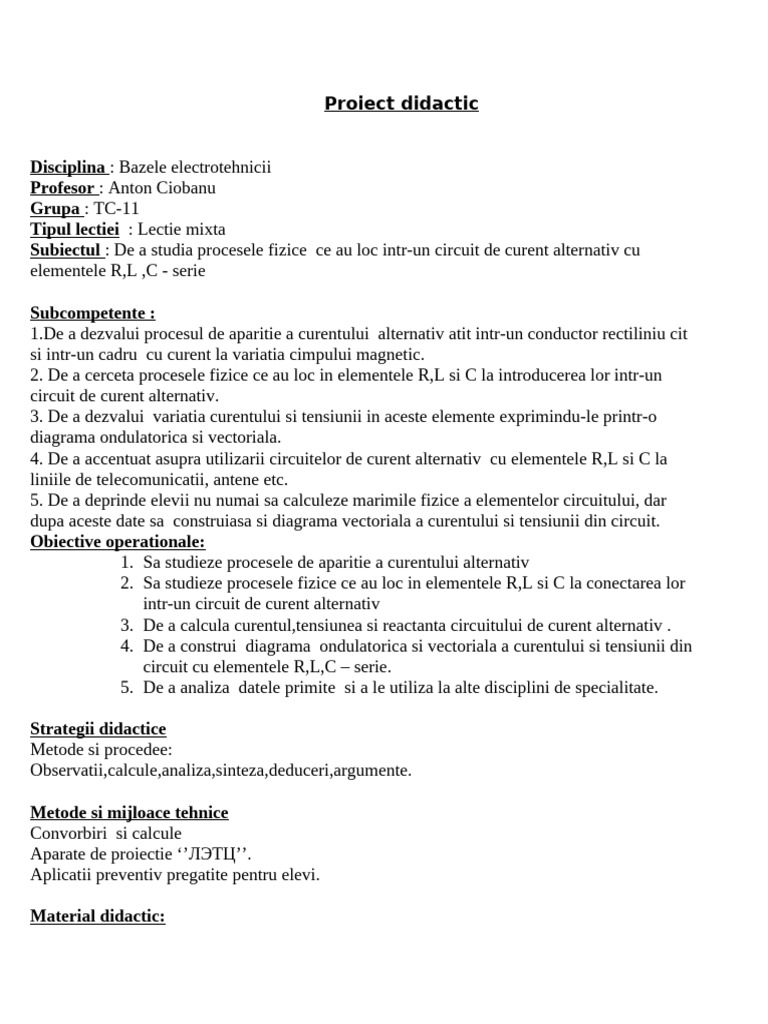 Proiect didactic

Disciplina : Bazele electrotehnicii
Profesor : Anton Ciobanu
Grupa : TC-11
Tipul lectiei : Lectie mixta
Subiectul : De a studia procesele fizice ce au loc intr-un circuit de curent alternativ cu elementele R,L ,C - serie

Subcompetente :
1.De a dezvalui procesul de aparitie a curentului alternativ atit intr-un conductor rectiliniu cit si intr-un cadru cu curent la variatia cimpului magnetic.
2. De a cerceta procesele fizice ce au loc in elementele R,L si C la introducerea lor intr-un circuit de curent alternativ.
3. De a dezvalui variatia curentului si tensiunii in aceste elemente exprimindu-le printr-o diagrama ondulatorica si vectoriala.
4. De a accentuat asupra utilizarii circuitelor de curent alternativ cu elementele R,L si C la liniile de telecomunicatii, antene etc.
5. De a deprinde elevii nu numai sa calculeze marimile fizice a elementelor circuitului, dar dupa aceste date sa construiasa si diagrama vectoriala a curentului si tensiunii din circuit.
Obiective operationale:
1. Sa studieze procesele de aparitie a curentului alternativ
2. Sa studieze procesele fizice ce au loc in elementele R,L si C la conectarea lor intr-un circuit de curent alternativ
3. De a calcula curentul,tensiunea si reactanta circuitului de curent alternativ .
4. De a construi diagrama ondulatorica si vectoriala a curentului si tensiunii din circuit cu elementele R,L,C – serie.
5. De a analiza datele primite si a le utiliza la alte disciplini de specialitate.

Strategii didactice
Metode si procedee:
Observatii,calcule,analiza,sinteza,deduceri,argumente.

Metode si mijloace tehnice
Convorbiri si calcule
Aparate de proiectie ‘’ЛЭТЦ’’.
Aplicatii preventiv pregatite pentru elevi.

Material didactic: